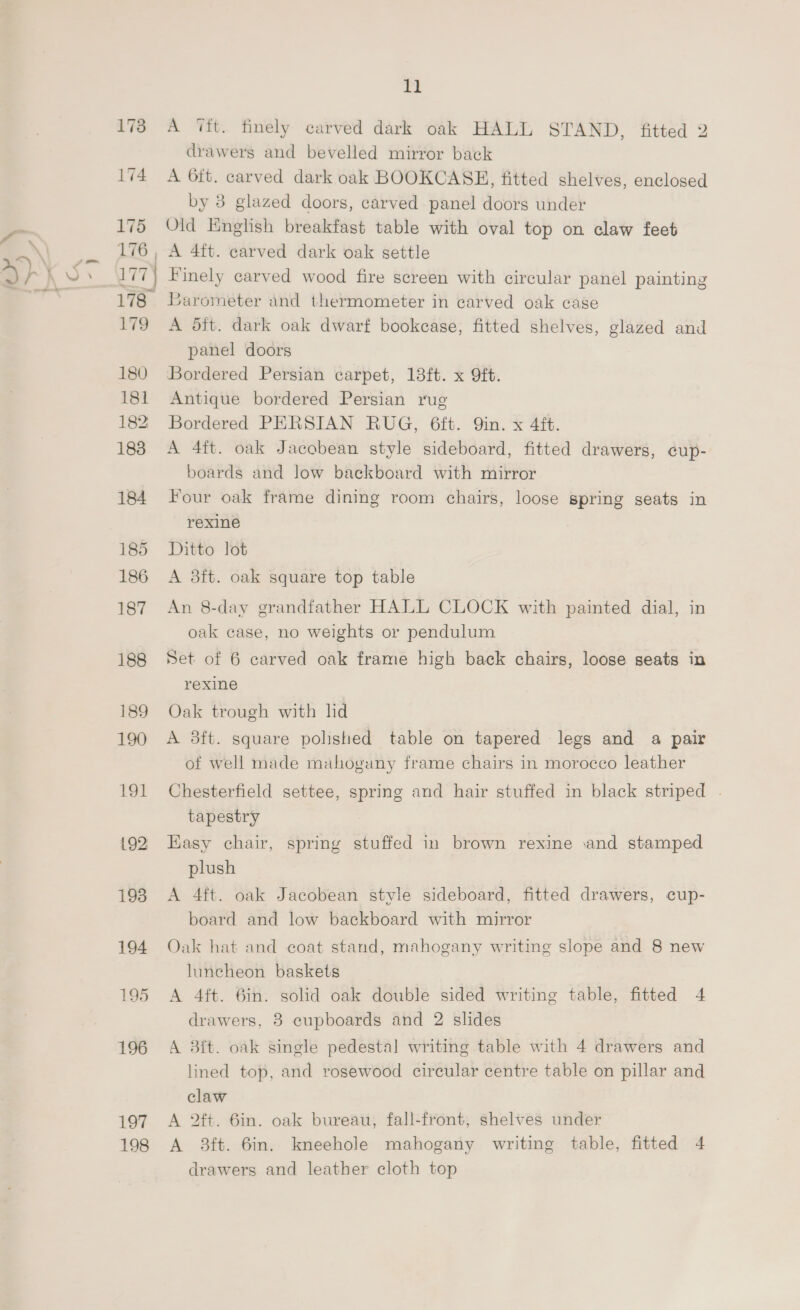 11

173 A 7ft. finely carved dark oak HALL STAND, fitted 2 drawers and bevelled mirror back

174 A 6ft. carved dark oak BOOKCASE, fitted shelves, enclosed by 3 glazed doors, carved panel doors under

175 Old English breakfast table with oval top on claw feet

176 A 4ft. carved dark oak settle

177 Finely carved wood fire screen with circular panel painting

178 Barometer and thermometer in carved oak case

179 A 5ft. dark oak dwarf bookcase, fitted shelves, glazed and panel doors

180 Bordered Persian carpet, 13ft. x 9ft.

181 Antique bordered Persian rug

182 Bordered PERSIAN RUG, 6ft. 9in. x 4ft.

183 A 4ft. oak Jacobean style sideboard, fitted drawers, cupboards and low backboard with mirror

184 Four oak frame dining room chairs, loose spring seats in rexine

185 Ditto lot

186 A 3ft. oak square top table

187 An 8-day grandfather HALL CLOCK with painted dial, in oak case, no weights or pendulum

188 Set of 6 carved oak frame high back chairs, loose seats in rexine

189 Oak trough with lid

190 A 3ft. square polished table on tapered legs and a pair of well made mahogany frame chairs in morocco leather

191 Chesterfield settee, spring and hair stuffed in black striped tapestry

192 Easy chair, spring stuffed in brown rexine and stamped plush

193 A 4ft. oak Jacobean style sideboard, fitted drawers, cupboard and low backboard with mirror

194 Oak hat and coat stand, mahogany writing slope and 8 new luncheon baskets

195 A 4ft. 6in. solid oak double sided writing table, fitted 4 drawers, 3 cupboards and 2 slides

196 A 3ft. oak single pedestal writing table with 4 drawers and lined top, and rosewood circular centre table on pillar and claw

197 A 2ft. 6in. oak bureau, fall-front, shelves under

198 A 3ft. 6in. kneehole mahogany writing table, fitted 4 drawers and leather cloth top